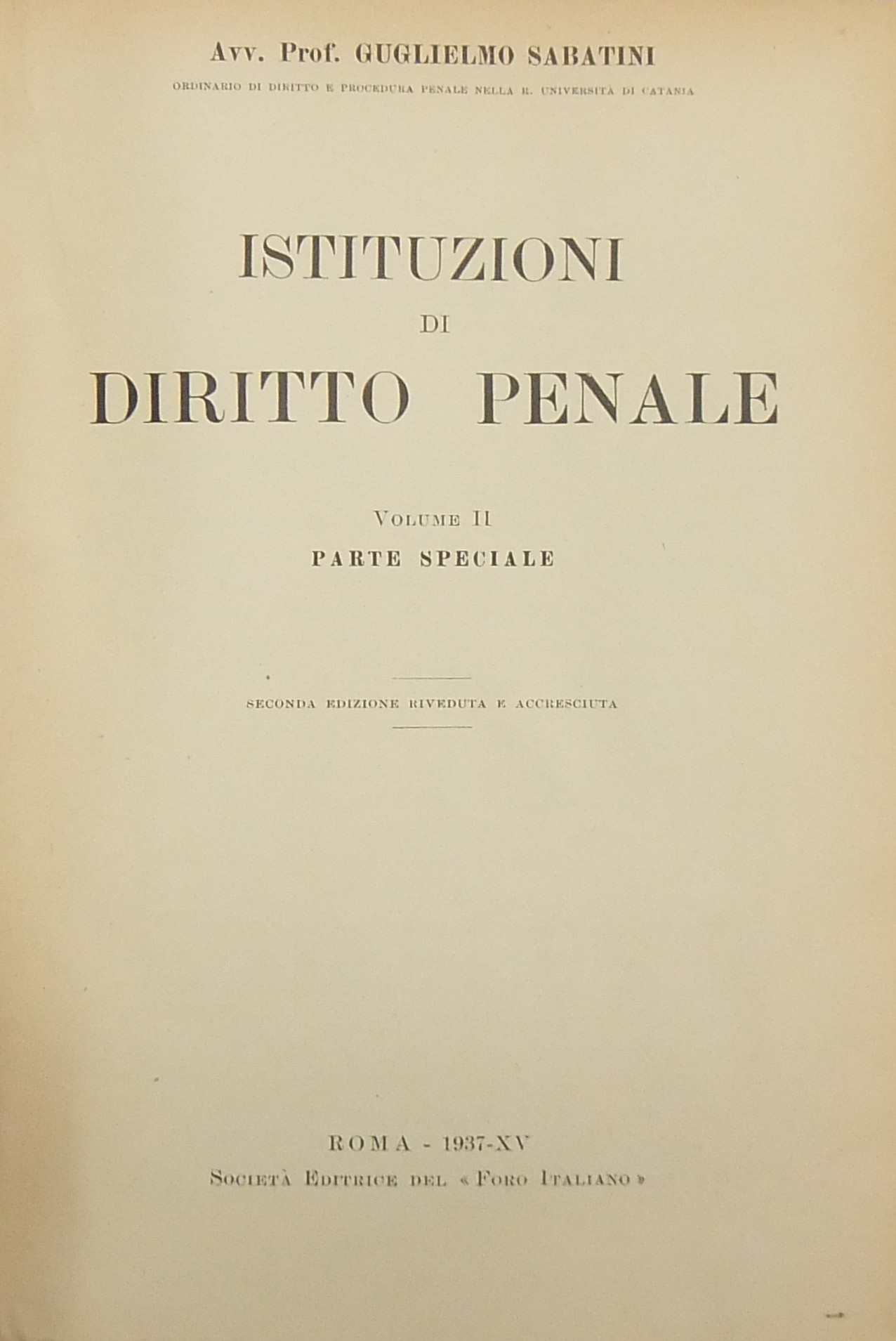 Avv. Prof. GUGLIELMO SABATINI

ORDINARIO DI DIRITTO E PROCEDURA PENALE NELLA R. UNIVERSITÀ DI CATANIA

ISTITUZIONI
DI
DIRITTO PENALE

VOLUME II
PARTE SPECIALE

SECONDA EDIZIONE RIVEDUTA E ACCRESCIUTA

ROMA - 1937-XV
SOCIETÀ EDITRICE DEL « FORO ITALIANO »